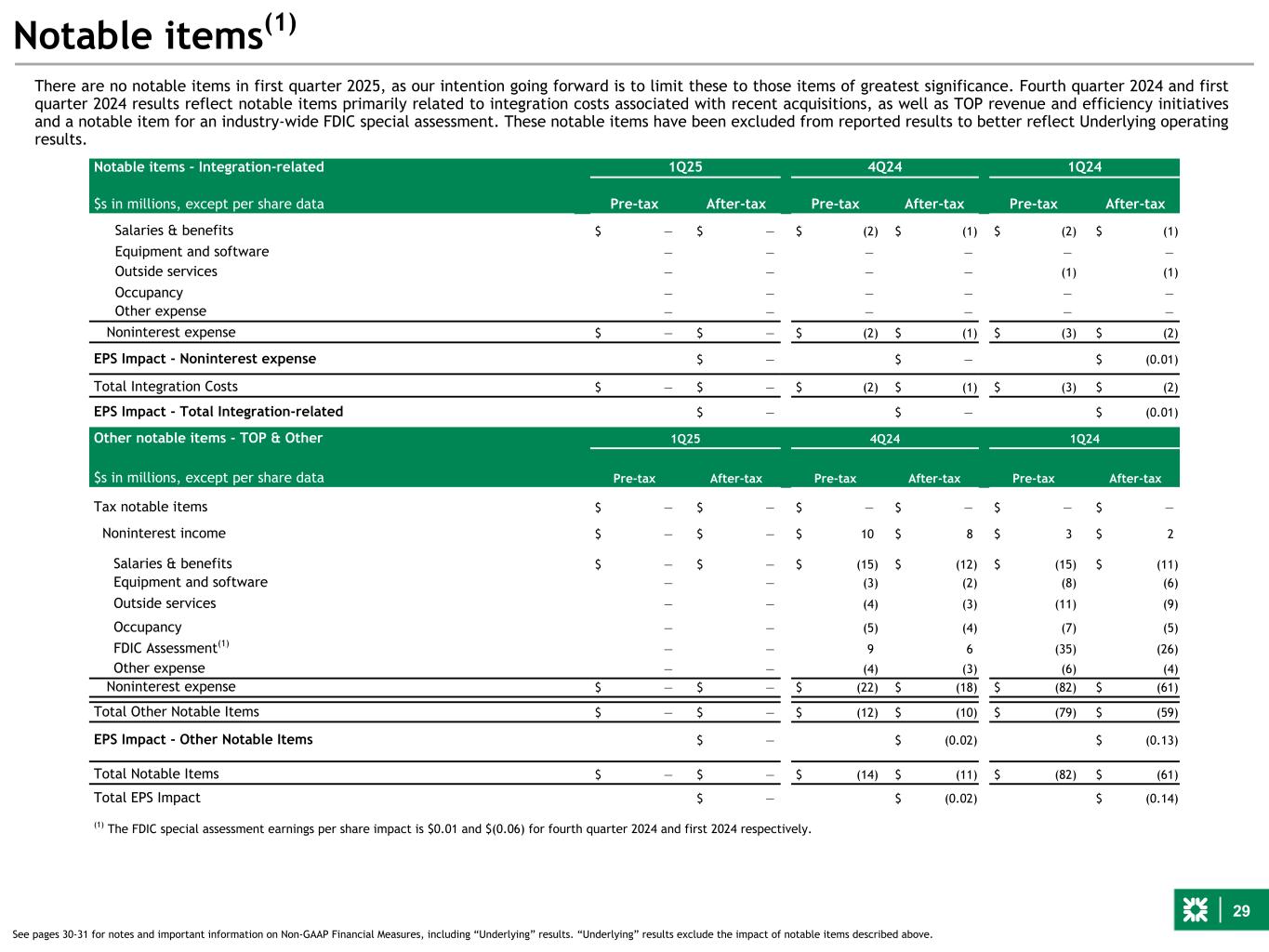 Notable items$^{(1)}$

There are no notable items in first quarter 2025, as our intention going forward is to limit these to those items of greatest significance. Fourth quarter 2024 and first quarter 2024 results reflect notable items primarily related to integration costs associated with recent acquisitions, as well as TOP revenue and efficiency initiatives and a notable item for an industry-wide FDIC special assessment. These notable items have been excluded from reported results to better reflect Underlying operating results.

| Notable items - Integration-related | 1Q25 | | 4Q24 | | 1Q24 | |
|---|---|---|---|---|---|---|
| $s in millions, except per share data | Pre-tax | After-tax | Pre-tax | After-tax | Pre-tax | After-tax |
| Salaries & benefits | $ — | $ — | $ (2) | $ (1) | $ (2) | $ (1) |
| Equipment and software | — | — | — | — | — | — |
| Outside services | — | — | — | — | (1) | (1) |
| Occupancy | — | — | — | — | — | — |
| Other expense | — | — | — | — | — | — |
| Noninterest expense | $ — | $ — | $ (2) | $ (1) | $ (3) | $ (2) |
| EPS Impact - Noninterest expense | | $ — | | $ — | | $ (0.01) |
| Total Integration Costs | $ — | $ — | $ (2) | $ (1) | $ (3) | $ (2) |
| EPS Impact - Total Integration-related | | $ — | | $ — | | $ (0.01) |

| Other notable items - TOP & Other | 1Q25 | | 4Q24 | | 1Q24 | |
|---|---|---|---|---|---|---|
| $s in millions, except per share data | Pre-tax | After-tax | Pre-tax | After-tax | Pre-tax | After-tax |
| Tax notable items | $ — | $ — | $ — | $ — | $ — | $ — |
| Noninterest income | $ — | $ — | $ 10 | $ 8 | $ 3 | $ 2 |
| Salaries & benefits | $ — | $ — | $ (15) | $ (12) | $ (15) | $ (11) |
| Equipment and software | — | — | (3) | (2) | (8) | (6) |
| Outside services | — | — | (4) | (3) | (11) | (9) |
| Occupancy | — | — | (5) | (4) | (7) | (5) |
| FDIC Assessment$^{(1)}$ | — | — | 9 | 6 | (35) | (26) |
| Other expense | — | — | (4) | (3) | (6) | (4) |
| Noninterest expense | $ — | $ — | $ (22) | $ (18) | $ (82) | $ (61) |
| Total Other Notable Items | $ — | $ — | $ (12) | $ (10) | $ (79) | $ (59) |
| EPS Impact - Other Notable Items | | $ — | | $ (0.02) | | $ (0.13) |
| Total Notable Items | $ — | $ — | $ (14) | $ (11) | $ (82) | $ (61) |
| Total EPS Impact | | $ — | | $ (0.02) | | $ (0.14) |

$^{(1)}$ The FDIC special assessment earnings per share impact is $0.01 and $(0.06) for fourth quarter 2024 and first 2024 respectively.

29

See pages 30-31 for notes and important information on Non-GAAP Financial Measures, including “Underlying” results. “Underlying” results exclude the impact of notable items described above.